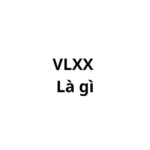 VLXX
Là gì